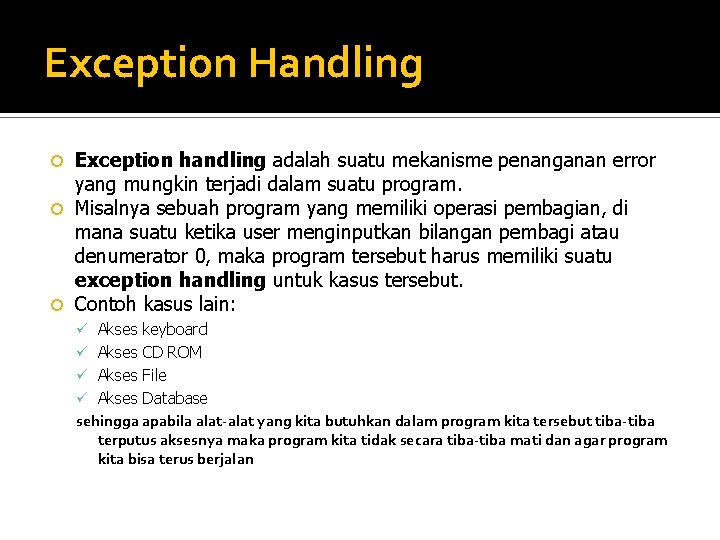 Exception Handling

Exception handling adalah suatu mekanisme penanganan error yang mungkin terjadi dalam suatu program.

Misalnya sebuah program yang memiliki operasi pembagian, di mana suatu ketika user menginputkan bilangan pembagi atau denumerator 0, maka program tersebut harus memiliki suatu exception handling untuk kasus tersebut.

Contoh kasus lain:

Akses keyboard

Akses CD ROM

Akses File

Akses Database

sehingga apabila alat-alat yang kita butuhkan dalam program kita tersebut tiba-tiba terputus aksesnya maka program kita tidak secara tiba-tiba mati dan agar program kita bisa terus berjalan